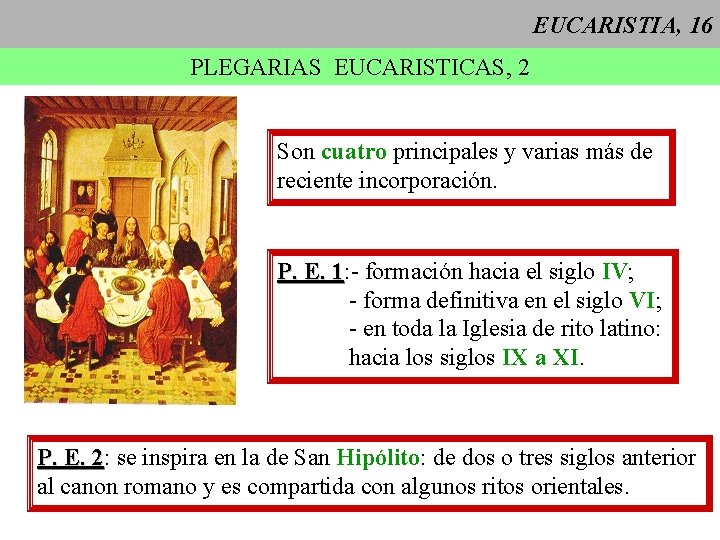 EUCARISTIA, 16

PLEGARIAS EUCARISTICAS, 2

Son cuatro principales y varias más de reciente incorporación.

P. E. 1:- formación hacia el siglo IV;
- forma definitiva en el siglo VI;
- en toda la Iglesia de rito latino: hacia los siglos IX a XI.

P. E. 2: se inspira en la de San Hipólito: de dos o tres siglos anterior al canon romano y es compartida con algunos ritos orientales.